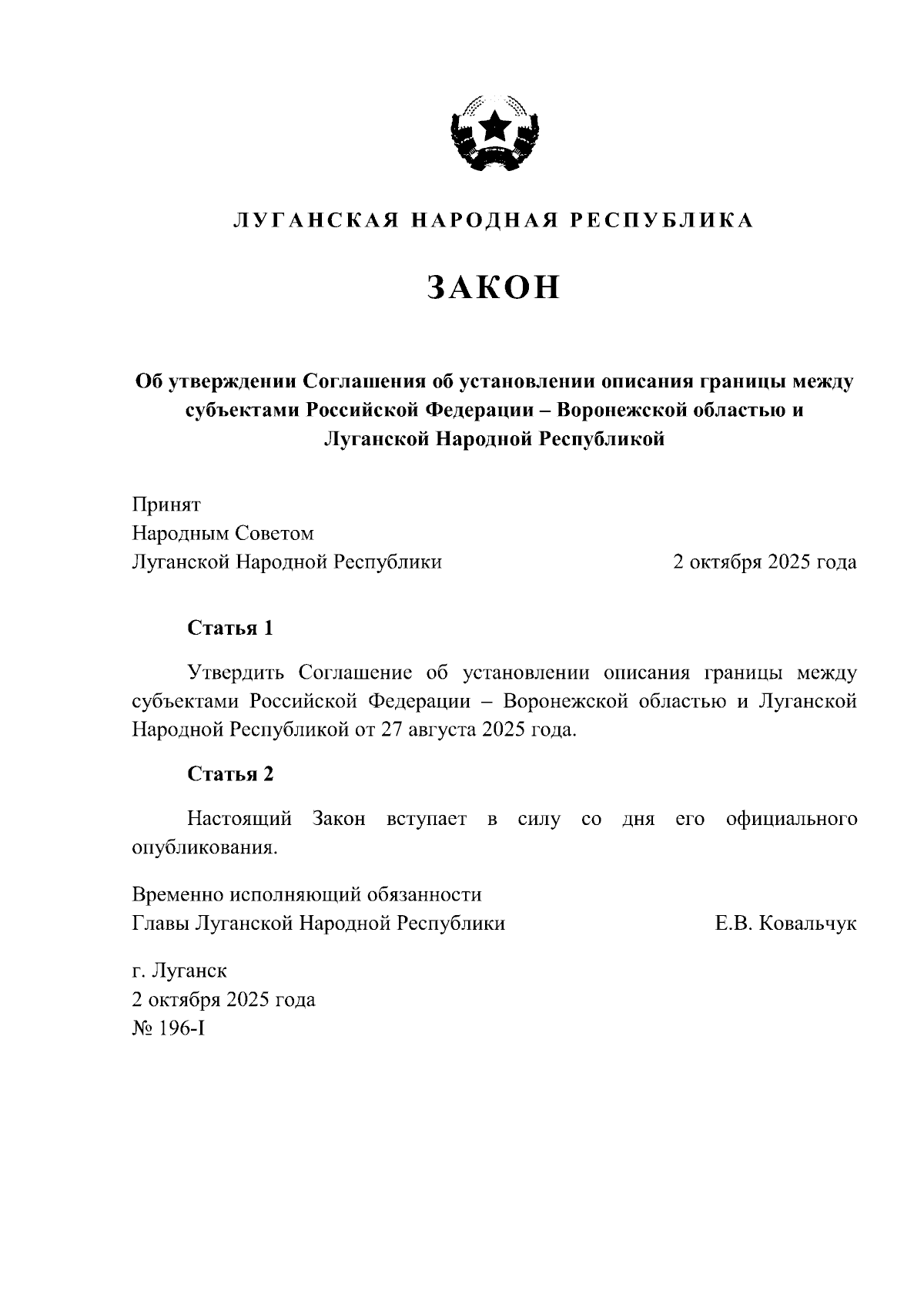 ЛУГАНСКАЯ НАРОДНАЯ РЕСПУБЛИКА

ЗАКОН

Об утверждении Соглашения об установлении описания границы между субъектами Российской Федерации – Воронежской областью и Луганской Народной Республикой

Принят
Народным Советом
Луганской Народной Республики 2 октября 2025 года

Статья 1

Утвердить Соглашение об установлении описания границы между субъектами Российской Федерации – Воронежской областью и Луганской Народной Республикой от 27 августа 2025 года.

Статья 2

Настоящий Закон вступает в силу со дня его официального опубликования.

Временно исполняющий обязанности
Главы Луганской Народной Республики Е.В. Ковальчук

г. Луганск
2 октября 2025 года
№ 196-I